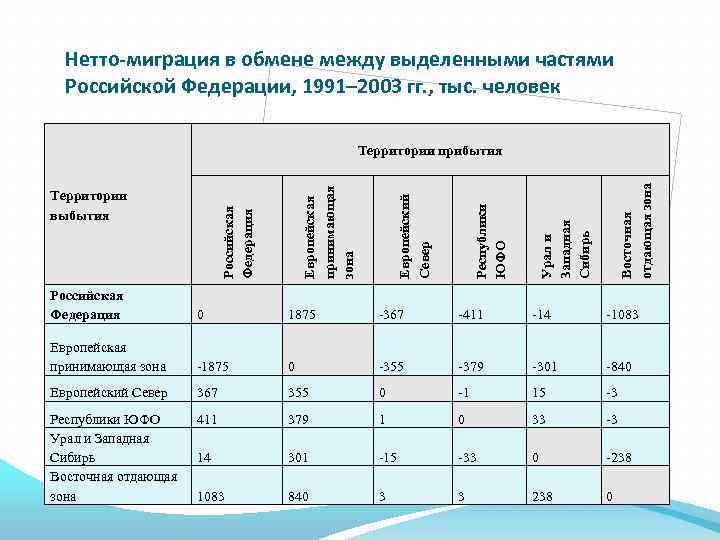 Нетто-миграция в обмене между выделенными частями Российской Федерации, 1991–2003 гг., тыс. человек

| Территории выбытия | Территории прибытия | | | | | |
|---|---|---|---|---|---|---|
| | Российская Федерация | Европейская принимающая зона | Европейский Север | Республики ЮФО | Урал и Западная Сибирь | Восточная отдающая зона |
| Российская Федерация | 0 | 1875 | -367 | -411 | -14 | -1083 |
| Европейская принимающая зона | -1875 | 0 | -355 | -379 | -301 | -840 |
| Европейский Север | 367 | 355 | 0 | -1 | 15 | -3 |
| Республики ЮФО | 411 | 379 | 1 | 0 | 33 | -3 |
| Урал и Западная Сибирь | 14 | 301 | -15 | -33 | 0 | -238 |
| Восточная отдающая зона | 1083 | 840 | 3 | 3 | 238 | 0 |